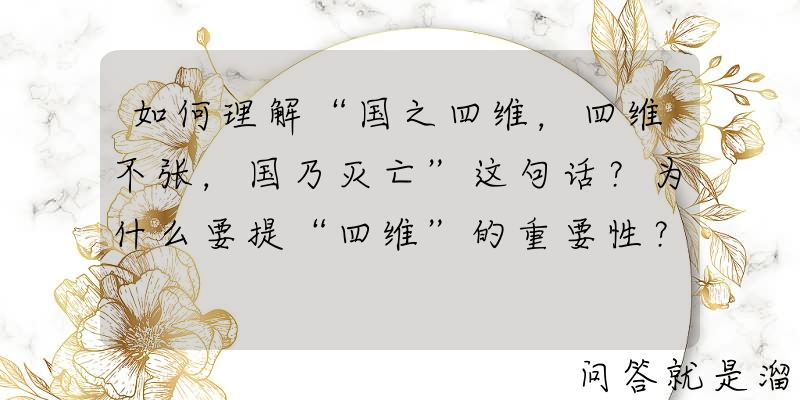 如何理解“国之四维，四维不张，国乃灭亡”这句话？为什么要提“四维”的重要性？

问答就是溜